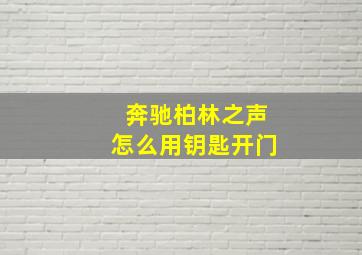 奔驰柏林之声
怎么用钥匙开门